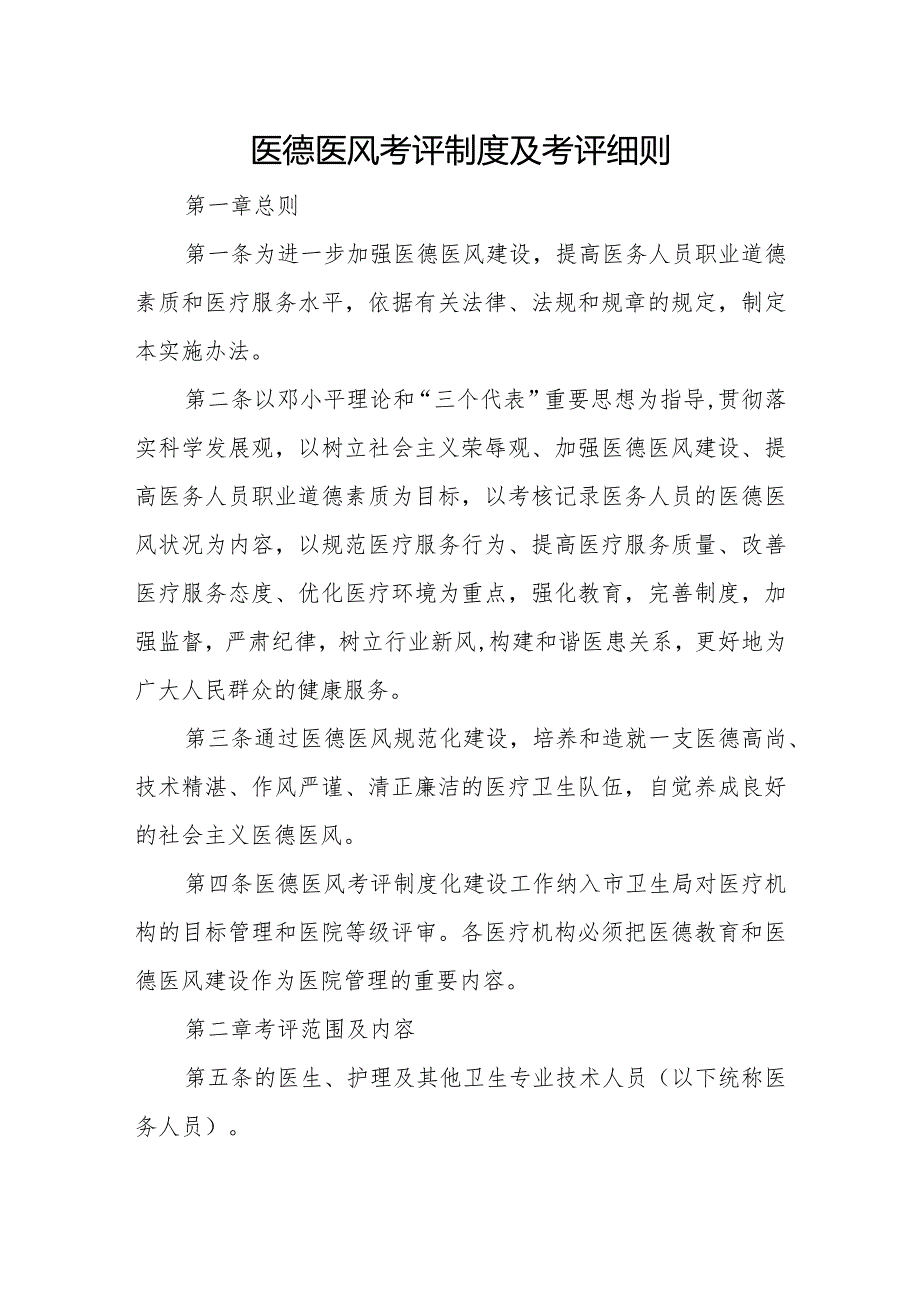 医德医风考评制度及考评细则

第一章总则

第一条为进一步加强医德医风建设，提高医务人员职业道德素质和医疗服务水平，依据有关法律、法规和规章的规定，制定本实施办法。

第二条以邓小平理论和“三个代表”重要思想为指导,贯彻落实科学发展观，以树立社会主义荣辱观、加强医德医风建设、提高医务人员职业道德素质为目标，以考核记录医务人员的医德医风状况为内容，以规范医疗服务行为、提高医疗服务质量、改善医疗服务态度、优化医疗环境为重点，强化教育，完善制度，加强监督，严肃纪律，树立行业新风,构建和谐医患关系，更好地为广大人民群众的健康服务。

第三条通过医德医风规范化建设，培养和造就一支医德高尚、技术精湛、作风严谨、清正廉洁的医疗卫生队伍，自觉养成良好的社会主义医德医风。

第四条医德医风考评制度化建设工作纳入市卫生局对医疗机构的目标管理和医院等级评审。各医疗机构必须把医德教育和医德医风建设作为医院管理的重要内容。

第二章考评范围及内容

第五条的医生、护理及其他卫生专业技术人员（以下统称医务人员）。